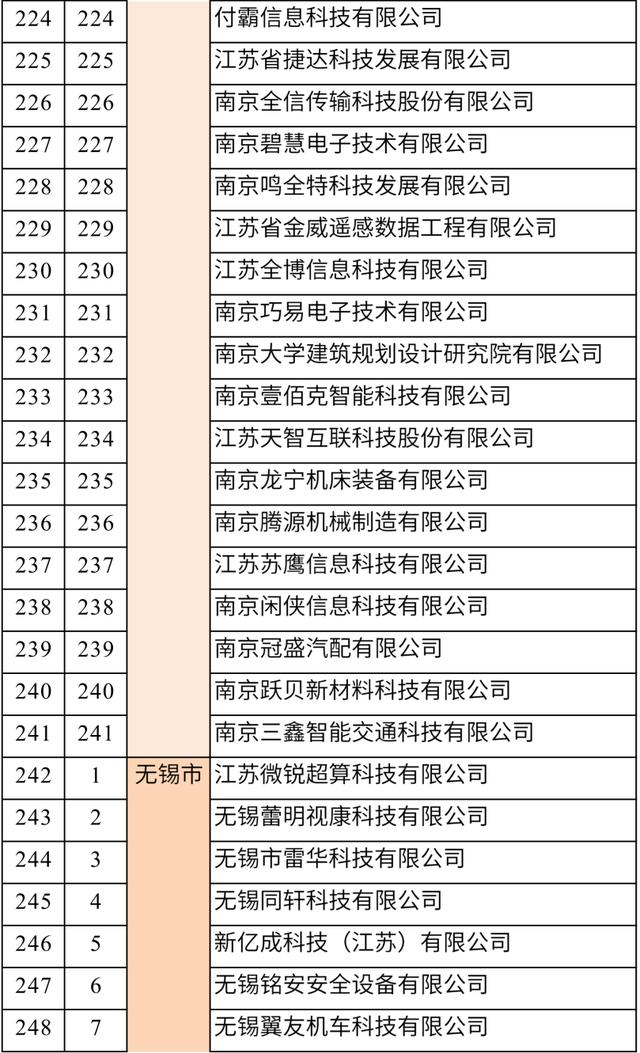 | 224 | 224 | | 付霸信息科技有限公司 |
|---|---|---|---|
| 225 | 225 | | 江苏省捷达科技发展有限公司 |
| 226 | 226 | | 南京全信传输科技股份有限公司 |
| 227 | 227 | | 南京碧慧电子技术有限公司 |
| 228 | 228 | | 南京鸣全特科技发展有限公司 |
| 229 | 229 | | 江苏省金威遥感数据工程有限公司 |
| 230 | 230 | | 江苏全博信息科技有限公司 |
| 231 | 231 | | 南京巧易电子技术有限公司 |
| 232 | 232 | | 南京大学建筑规划设计研究院有限公司 |
| 233 | 233 | | 南京壹佰克智能科技有限公司 |
| 234 | 234 | | 江苏天智互联科技股份有限公司 |
| 235 | 235 | | 南京龙宁机床装备有限公司 |
| 236 | 236 | | 南京腾源机械制造有限公司 |
| 237 | 237 | | 江苏苏鹰信息科技有限公司 |
| 238 | 238 | | 南京闲侠信息科技有限公司 |
| 239 | 239 | | 南京冠盛汽配有限公司 |
| 240 | 240 | | 南京跃贝新材料科技有限公司 |
| 241 | 241 | | 南京三鑫智能交通科技有限公司 |
| 242 | 1 | 无锡市 | 江苏微锐超算科技有限公司 |
| 243 | 2 | | 无锡蕾明视康科技有限公司 |
| 244 | 3 | | 无锡市雷华科技有限公司 |
| 245 | 4 | | 无锡同轩科技有限公司 |
| 246 | 5 | | 新亿成科技（江苏）有限公司 |
| 247 | 6 | | 无锡铭安安全设备有限公司 |
| 248 | 7 | | 无锡翼友机车科技有限公司 |